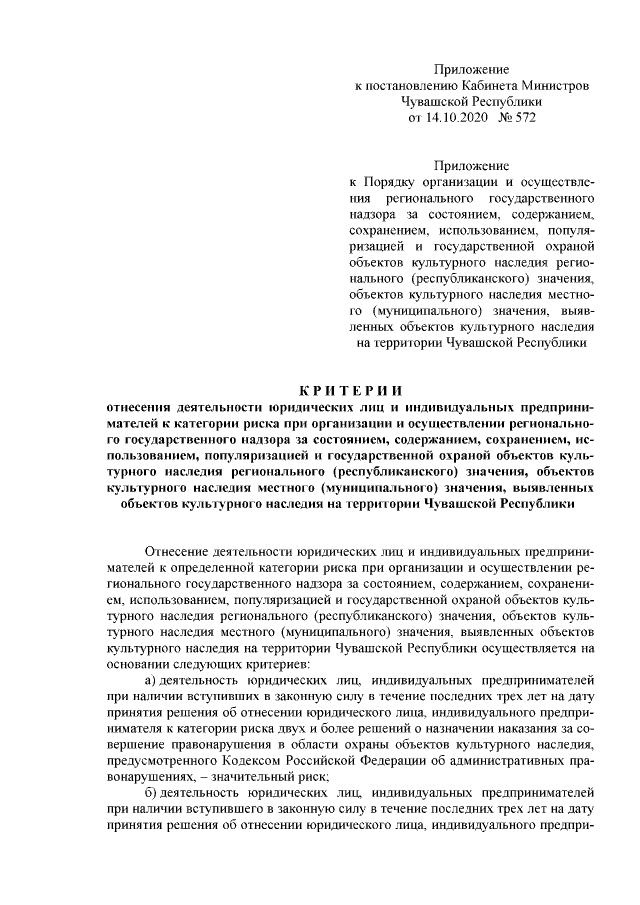 Приложение
к постановлению Кабинета Министров
Чувашской Республики
от 14.10.2020 № 572

Приложение
к Порядку организации и осуществления регионального государственного надзора за состоянием, содержанием, сохранением, использованием, популяризацией и государственной охраной объектов культурного наследия регионального (республиканского) значения, объектов культурного наследия местного (муниципального) значения, выявленных объектов культурного наследия на территории Чувашской Республики

КРИТЕРИИ
отнесения деятельности юридических лиц и индивидуальных предпринимателей к категории риска при организации и осуществлении регионального государственного надзора за состоянием, содержанием, сохранением, использованием, популяризацией и государственной охраной объектов культурного наследия регионального (республиканского) значения, объектов культурного наследия местного (муниципального) значения, выявленных объектов культурного наследия на территории Чувашской Республики

Отнесение деятельности юридических лиц и индивидуальных предпринимателей к определенной категории риска при организации и осуществлении регионального государственного надзора за состоянием, содержанием, сохранением, использованием, популяризацией и государственной охраной объектов культурного наследия регионального (республиканского) значения, объектов культурного наследия местного (муниципального) значения, выявленных объектов культурного наследия на территории Чувашской Республики осуществляется на основании следующих критериев:

а) деятельность юридических лиц, индивидуальных предпринимателей при наличии вступивших в законную силу в течение последних трех лет на дату принятия решения об отнесении юридического лица, индивидуального предпринимателя к категории риска двух и более решений о назначении наказания за совершение правонарушения в области охраны объектов культурного наследия, предусмотренного Кодексом Российской Федерации об административных правонарушениях, – значительный риск;

б) деятельность юридических лиц, индивидуальных предпринимателей при наличии вступившего в законную силу в течение последних трех лет на дату принятия решения об отнесении юридического лица, индивидуального предпри-